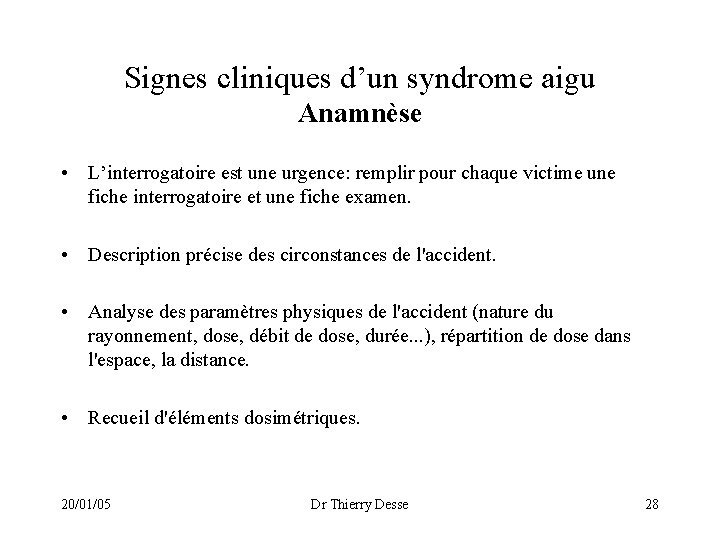 Signes cliniques d'un syndrome aigu
Anamnèse

• L'interrogatoire est une urgence: remplir pour chaque victime une fiche interrogatoire et une fiche examen.

• Description précise des circonstances de l'accident.

• Analyse des paramètres physiques de l'accident (nature du rayonnement, dose, débit de dose, durée...), répartition de dose dans l'espace, la distance.

• Recueil d'éléments dosimétriques.

20/01/05

Dr Thierry Desse

28